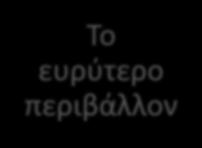 Το ευρύτερο περιβάλλον